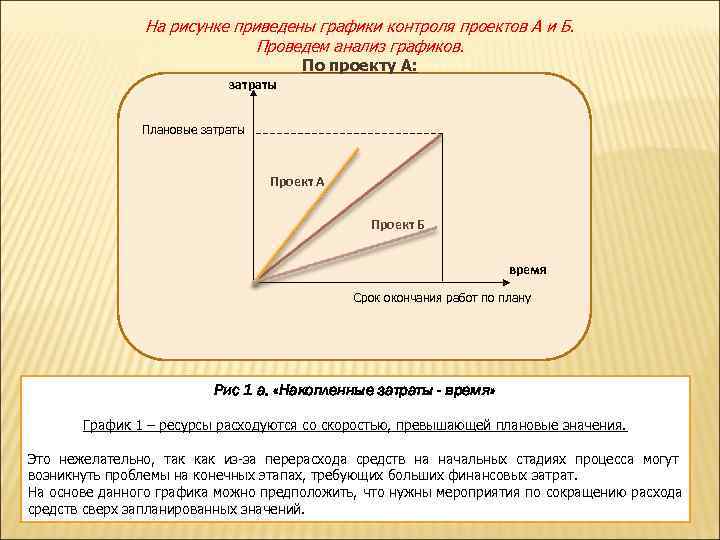 На рисунке приведены графики контроля проектов А и Б.
Проведем анализ графиков.
По проекту А:

затраты

Плановые затраты

Проект А

Проект Б

время

Срок окончания работ по плану

Рис 1 а. «Накопленные затраты - время»

График 1 – ресурсы расходуются со скоростью, превышающей плановые значения.

Это нежелательно, так как из-за перерасхода средств на начальных стадиях процесса могут возникнуть проблемы на конечных этапах, требующих больших финансовых затрат.
На основе данного графика можно предположить, что нужны мероприятия по сокращению расхода средств сверх запланированных значений.